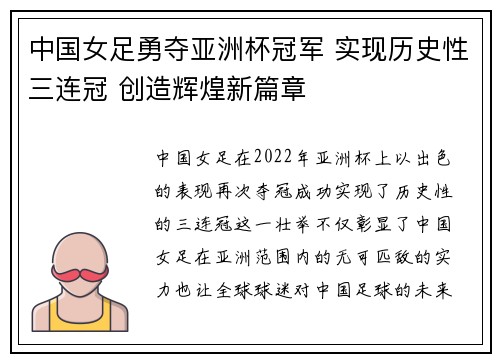 中国女足勇夺亚洲杯冠军 实现历史性三连冠 创造辉煌新篇章

中国女足在2022年亚洲杯上以出色的表现再次夺冠成功实现了历史性的三连冠这一壮举不仅彰显了中国女足在亚洲范围内的无可匹敌的实力也让全球球迷对中国足球的未来